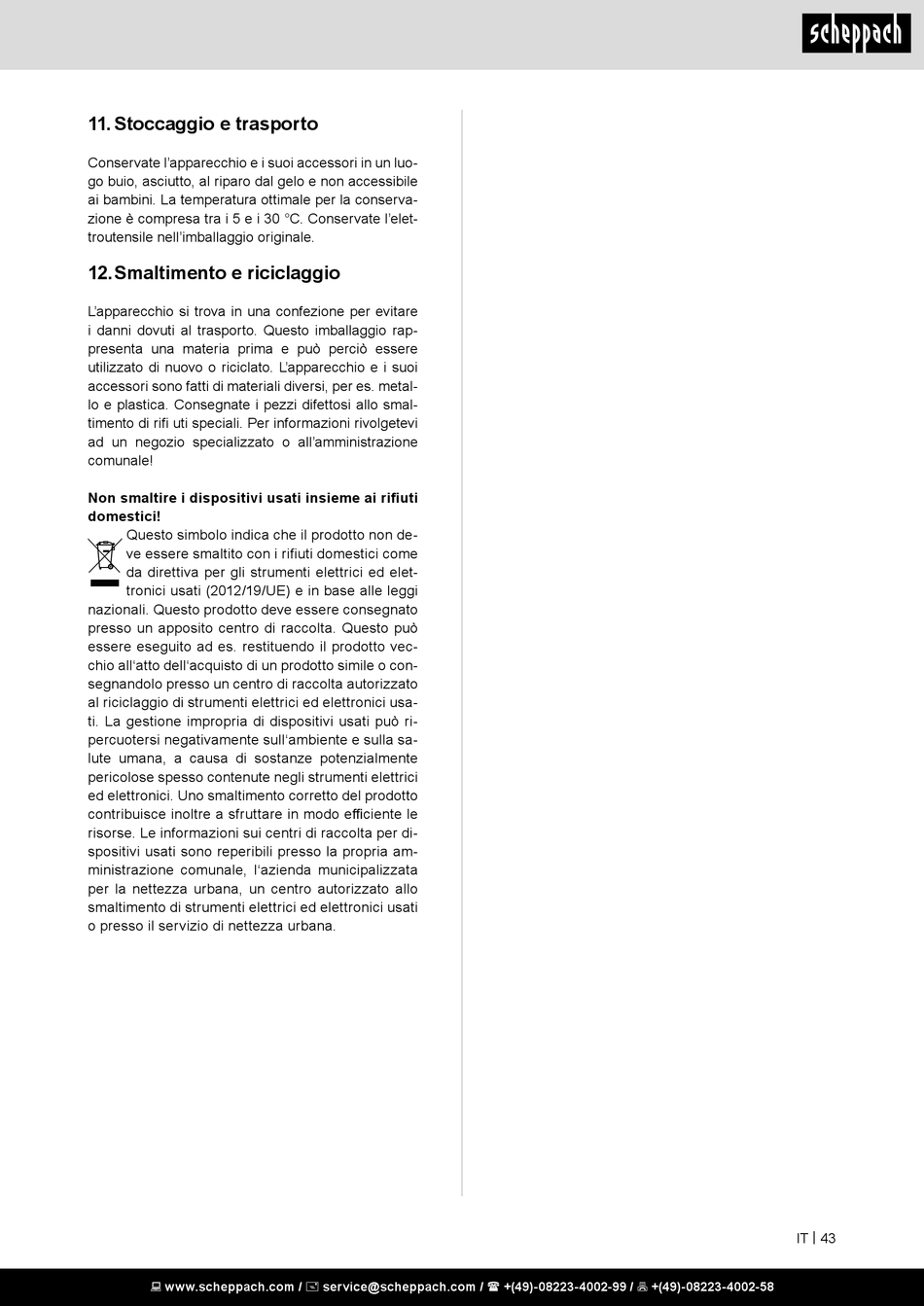 scheppach

11. Stoccaggio e trasporto

Conservate l'apparecchio e i suoi accessori in un luogo buio, asciutto, al riparo dal gelo e non accessibile ai bambini. La temperatura ottimale per la conservazione è compresa tra i 5 e i 30 °C. Conservate l'elettroutensile nell'imballaggio originale.

12. Smaltimento e riciclaggio

L'apparecchio si trova in una confezione per evitare i danni dovuti al trasporto. Questo imballaggio rappresenta una materia prima e può perciò essere utilizzato di nuovo o riciclato. L'apparecchio e i suoi accessori sono fatti di materiali diversi, per es. metallo e plastica. Consegnate i pezzi difettosi allo smaltimento di rifi uti speciali. Per informazioni rivolgetevi ad un negozio specializzato o all'amministrazione comunale!

Non smaltire i dispositivi usati insieme ai rifiuti domestici!
Questo simbolo indica che il prodotto non deve essere smaltito con i rifiuti domestici come da direttiva per gli strumenti elettrici ed elettronici usati (2012/19/UE) e in base alle leggi nazionali. Questo prodotto deve essere consegnato presso un apposito centro di raccolta. Questo può essere eseguito ad es. restituendo il prodotto vecchio all'atto dell'acquisto di un prodotto simile o consegnandolo presso un centro di raccolta autorizzato al riciclaggio di strumenti elettrici ed elettronici usati. La gestione impropria di dispositivi usati può ripercuotersi negativamente sull'ambiente e sulla salute umana, a causa di sostanze potenzialmente pericolose spesso contenute negli strumenti elettrici ed elettronici. Uno smaltimento corretto del prodotto contribuisce inoltre a sfruttare in modo efficiente le risorse. Le informazioni sui centri di raccolta per dispositivi usati sono reperibili presso la propria amministrazione comunale, l'azienda municipalizzata per la nettezza urbana, un centro autorizzato allo smaltimento di strumenti elettrici ed elettronici usati o presso il servizio di nettezza urbana.

IT | 43

www.scheppach.com / service@scheppach.com / +(49)-08223-4002-99 / +(49)-08223-4002-58